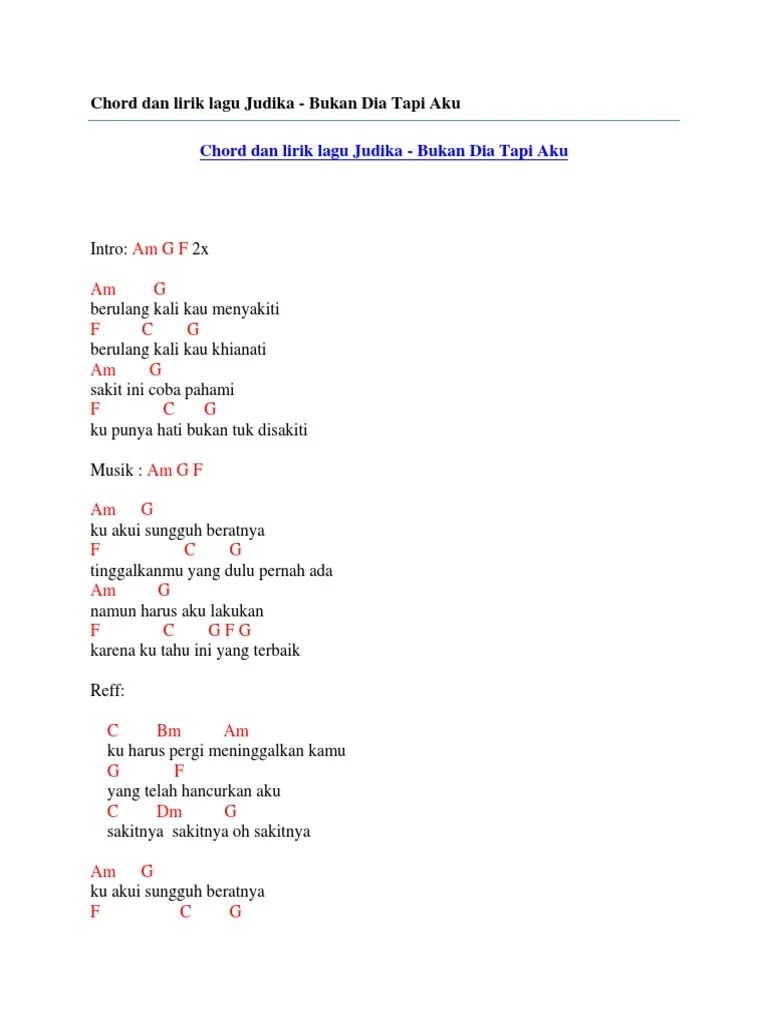 Chord dan lirik lagu Judika - Bukan Dia Tapi Aku

Chord dan lirik lagu Judika - Bukan Dia Tapi Aku

Intro: Am G F 2x

Am G
berulang kali kau menyakiti
F C G
berulang kali kau khianati
Am G
sakit ini coba pahami
F C G
ku punya hati bukan tuk disakiti

Musik : Am G F

Am G
ku akui sungguh beratnya
F C G
tinggalkanmu yang dulu pernah ada
Am G
namun harus aku lakukan
F C G F G
karena ku tahu ini yang terbaik

Reff:

C Bm Am
ku harus pergi meninggalkan kamu
G F
yang telah hancurkan aku
C Dm G
sakitnya sakitnya oh sakitnya

Am G
ku akui sungguh beratnya
F C G